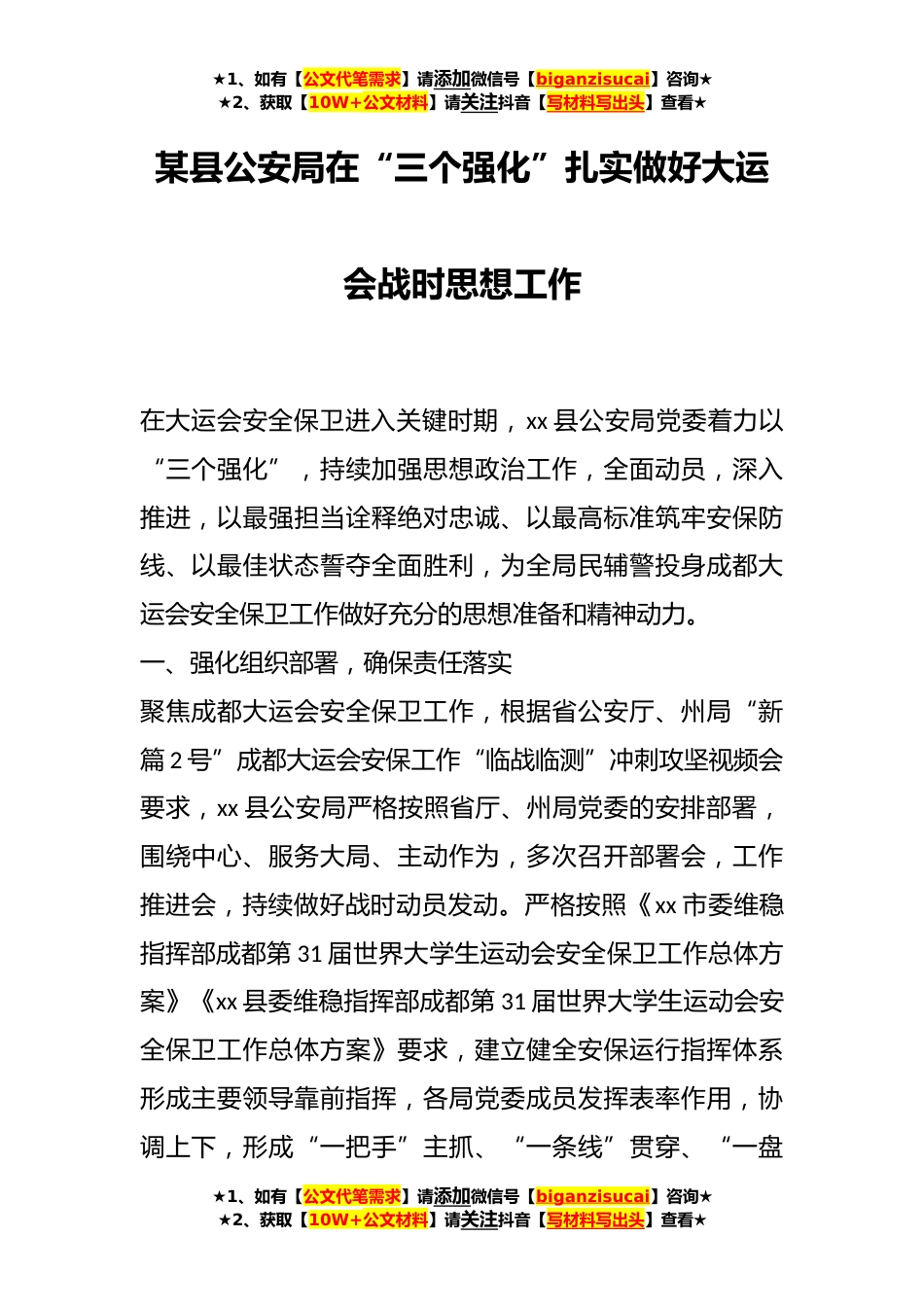 ★1、如有【公文代笔需求】请添加微信号【biganzisucai】咨询★
★2、获取【10W+公文材料】请关注抖音【写材料写出头】查看★

某县公安局在“三个强化”扎实做好大运会战时思想工作

在大运会安全保卫进入关键时期，xx 县公安局党委着力以“三个强化”，持续加强思想政治工作，全面动员，深入推进，以最强担当诠释绝对忠诚、以最高标准筑牢安保防线、以最佳状态誓夺全面胜利，为全局民辅警投身成都大运会安全保卫工作做好充分的思想准备和精神动力。

一、强化组织部署，确保责任落实

聚焦成都大运会安全保卫工作，根据省公安厅、州局“新篇 2 号”成都大运会安保工作“临战临测”冲刺攻坚视频会要求，xx 县公安局严格按照省厅、州局党委的安排部署，围绕中心、服务大局、主动作为，多次召开部署会，工作推进会，持续做好战时动员发动。严格按照《xx 市委维稳指挥部成都第 31 届世界大学生运动会安全保卫工作总体方案》《xx 县委维稳指挥部成都第 31 届世界大学生运动会安全保卫工作总体方案》要求，建立健全安保运行指挥体系形成主要领导靠前指挥，各局党委成员发挥表率作用，协调上下，形成“一把手”主抓、“一条线”贯穿、“一盘

★1、如有【公文代笔需求】请添加微信号【biganzisucai】咨询★
★2、获取【10W+公文材料】请关注抖音【写材料写出头】查看★